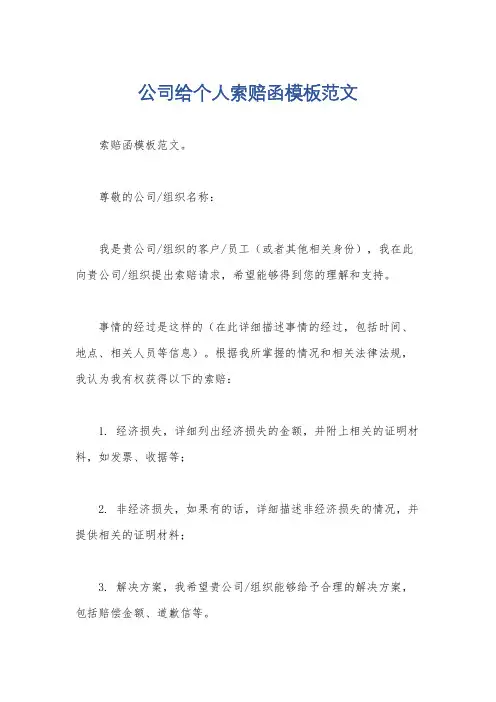 公司给个人索赔函模板范文

索赔函模板范文。

尊敬的公司/组织名称：

我是贵公司/组织的客户/员工（或者其他相关身份），我在此向贵公司/组织提出索赔请求，希望能够得到您的理解和支持。

事情的经过是这样的（在此详细描述事情的经过，包括时间、地点、相关人员等信息）。根据我所掌握的情况和相关法律法规，我认为我有权获得以下的索赔：

1. 经济损失，详细列出经济损失的金额，并附上相关的证明材料，如发票、收据等；

2. 非经济损失，如果有的话，详细描述非经济损失的情况，并提供相关的证明材料；

3. 解决方案，我希望贵公司/组织能够给予合理的解决方案，包括赔偿金额、道歉信等。